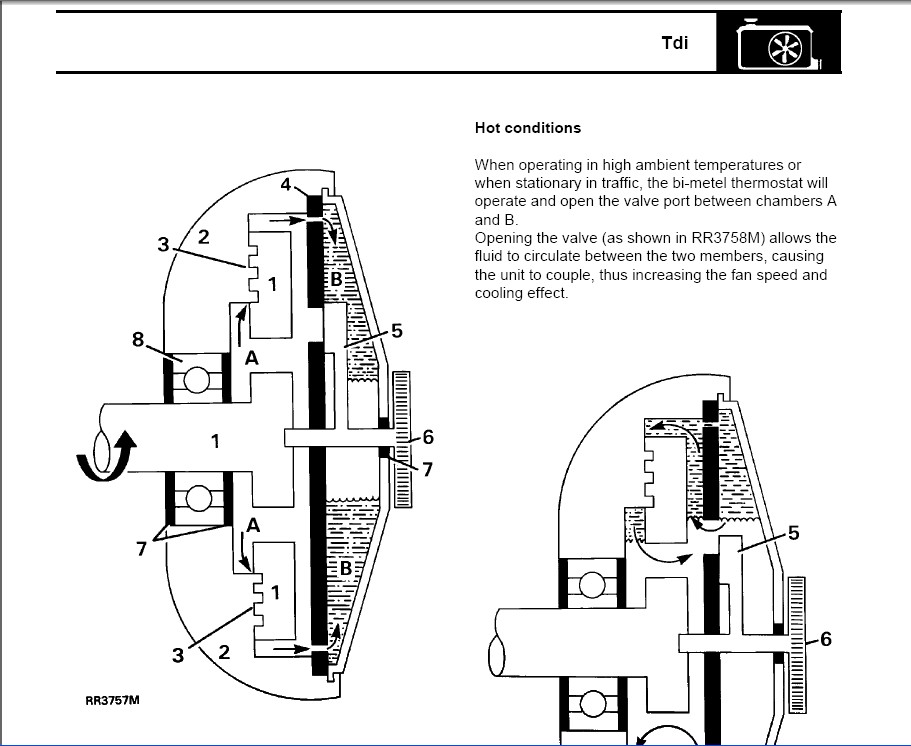 Tdi

Hot conditions

When operating in high ambient temperatures or when stationary in traffic, the bi-metel thermostat will operate and open the valve port between chambers A and B.
Opening the valve (as shown in RR3758M) allows the fluid to circulate between the two members, causing the unit to couple, thus increasing the fan speed and cooling effect.

4
3
2
1
B
5
8
A
1
6
7
7
A
1
B
3
2

RR3757M

5
6